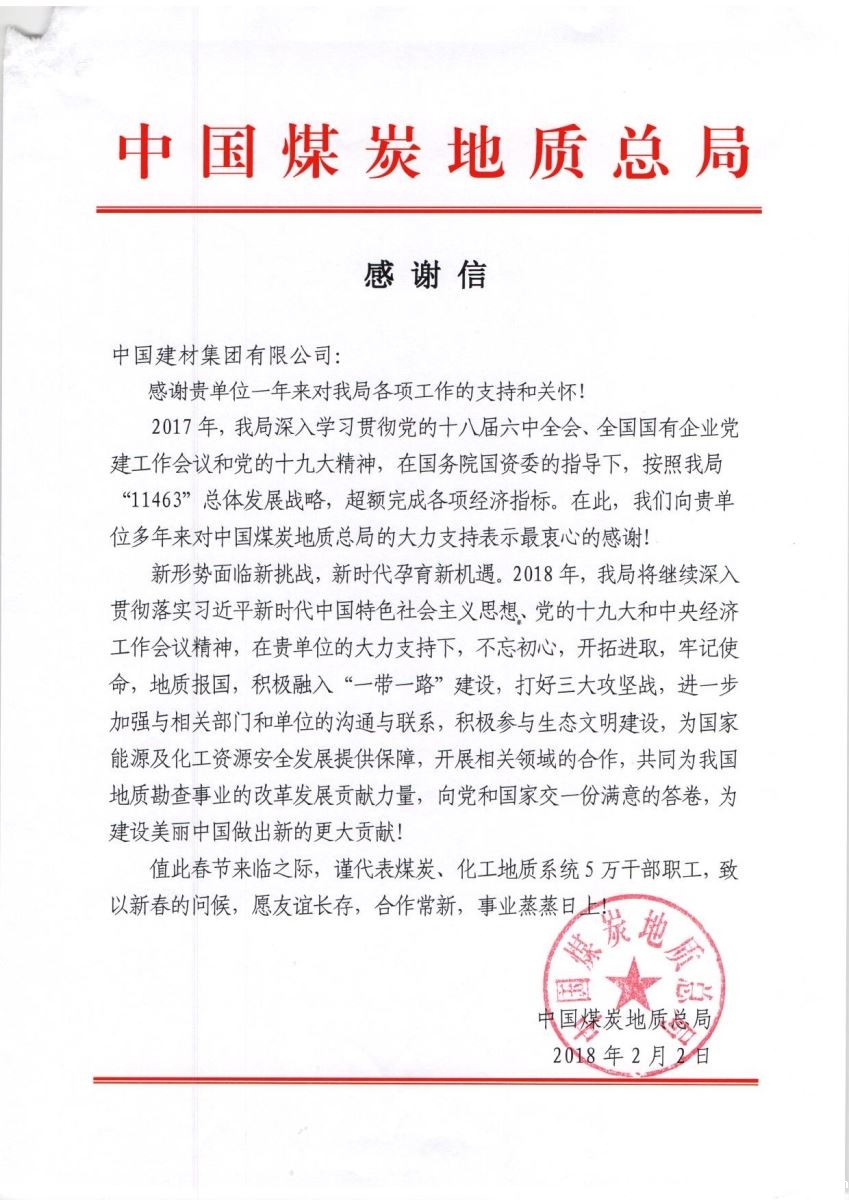 中国煤炭地质总局

感谢信

中国建材集团有限公司：

感谢贵单位一年来对我局各项工作的支持和关怀！

2017年，我局深入学习贯彻党的十八届六中全会、全国国有企业党建工作会议和党的十九大精神，在国务院国资委的指导下，按照我局“11463”总体发展战略，超额完成各项经济指标。在此，我们向贵单位多年来对中国煤炭地质总局的大力支持表示最衷心的感谢！

新形势面临新挑战，新时代孕育新机遇。2018年，我局将继续深入贯彻落实习近平新时代中国特色社会主义思想、党的十九大和中央经济工作会议精神，在贵单位的大力支持下，不忘初心，开拓进取，牢记使命，地质报国，积极融入“一带一路”建设，打好三大攻坚战，进一步加强与相关部门和单位的沟通与联系，积极参与生态文明建设，为国家能源及化工资源安全发展提供保障，开展相关领域的合作，共同为我国地质勘查事业的改革发展贡献力量，向党和国家交一份满意的答卷，为建设美丽中国做出新的更大贡献！

值此春节来临之际，谨代表煤炭、化工地质系统5万干部职工，致以新春的问候，愿友谊长存，合作常新，事业蒸蒸日上！

中国煤炭地质总局

中国煤炭地质总局
2018年2月2日